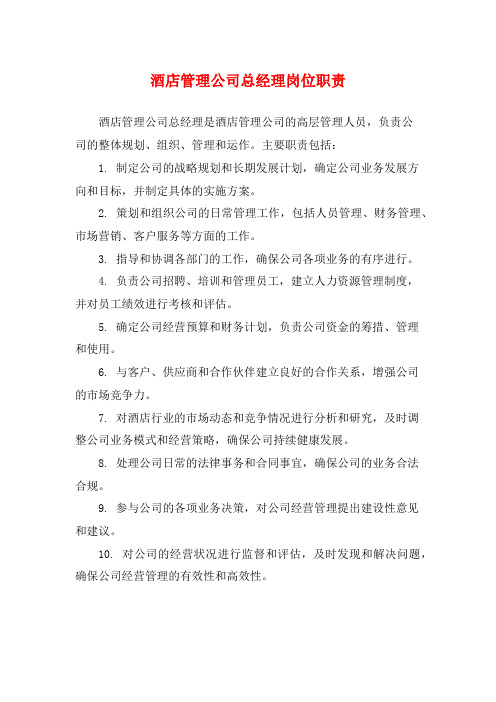 酒店管理公司总经理岗位职责

酒店管理公司总经理是酒店管理公司的高层管理人员，负责公司的整体规划、组织、管理和运作。主要职责包括：

1. 制定公司的战略规划和长期发展计划，确定公司业务发展方向和目标，并制定具体的实施方案。

2. 策划和组织公司的日常管理工作，包括人员管理、财务管理、市场营销、客户服务等方面的工作。

3. 指导和协调各部门的工作，确保公司各项业务的有序进行。

4. 负责公司招聘、培训和管理员工，建立人力资源管理制度，并对员工绩效进行考核和评估。

5. 确定公司经营预算和财务计划，负责公司资金的筹措、管理和使用。

6. 与客户、供应商和合作伙伴建立良好的合作关系，增强公司的市场竞争力。

7. 对酒店行业的市场动态和竞争情况进行分析和研究，及时调整公司业务模式和经营策略，确保公司持续健康发展。

8. 处理公司日常的法律事务和合同事宜，确保公司的业务合法合规。

9. 参与公司的各项业务决策，对公司经营管理提出建设性意见和建议。

10. 对公司的经营状况进行监督和评估，及时发现和解决问题，确保公司经营管理的有效性和高效性。